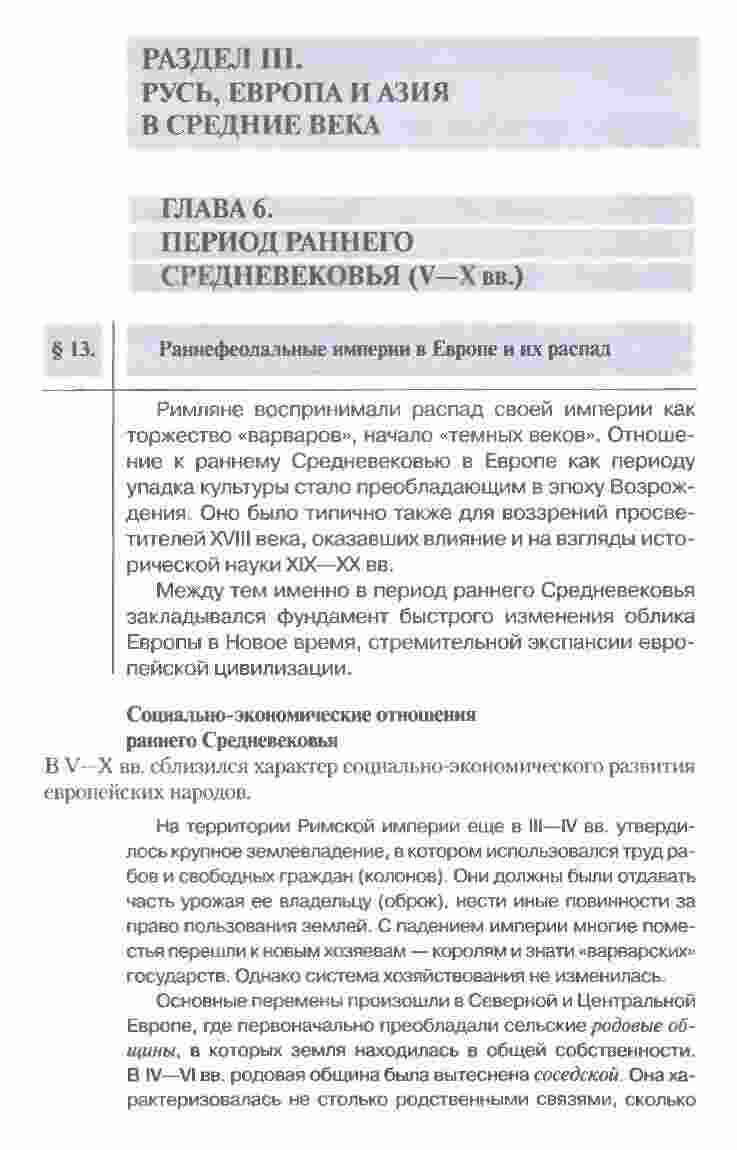 РАЗДЕЛ III.
РУСЬ, ЕВРОПА И АЗИЯ
В СРЕДНИЕ ВЕКА

ГЛАВА 6.
ПЕРИОД РАННЕГО
СРЕДНЕВЕКОВЬЯ (V—X вв.)

§ 13.

Раннефеодальные империи в Европе и их распад

Римляне воспринимали распад своей империи как торжество «варваров», начало «темных веков». Отношение к раннему Средневековью в Европе как периоду упадка культуры стало преобладающим в эпоху Возрождения. Оно было типично также для воззрений просветителей XVIII века, оказавших влияние и на взгляды исторической науки XIX—XX вв.

Между тем именно в период раннего Средневековья закладывался фундамент быстрого изменения облика Европы в Новое время, стремительной экспансии европейской цивилизации.

Социально-экономические отношения раннего Средневековья

В V—X вв. сблизился характер социально-экономического развития европейских народов.

На территории Римской империи еще в III—IV вв. утвердилось крупное землевладение, в котором использовался труд рабов и свободных граждан (колонов). Они должны были отдавать часть урожая ее владельцу (оброк), нести иные повинности за право пользования землей. С падением империи многие поместья перешли к новым хозяевам — королям и знати «варварских» государств. Однако система хозяйствования не изменилась.

Основные перемены произошли в Северной и Центральной Европе, где первоначально преобладали сельские родовые общины, в которых земля находилась в общей собственности. В IV—VI вв. родовая община была вытеснена соседской. Она характеризовалась не столько родственными связями, сколько